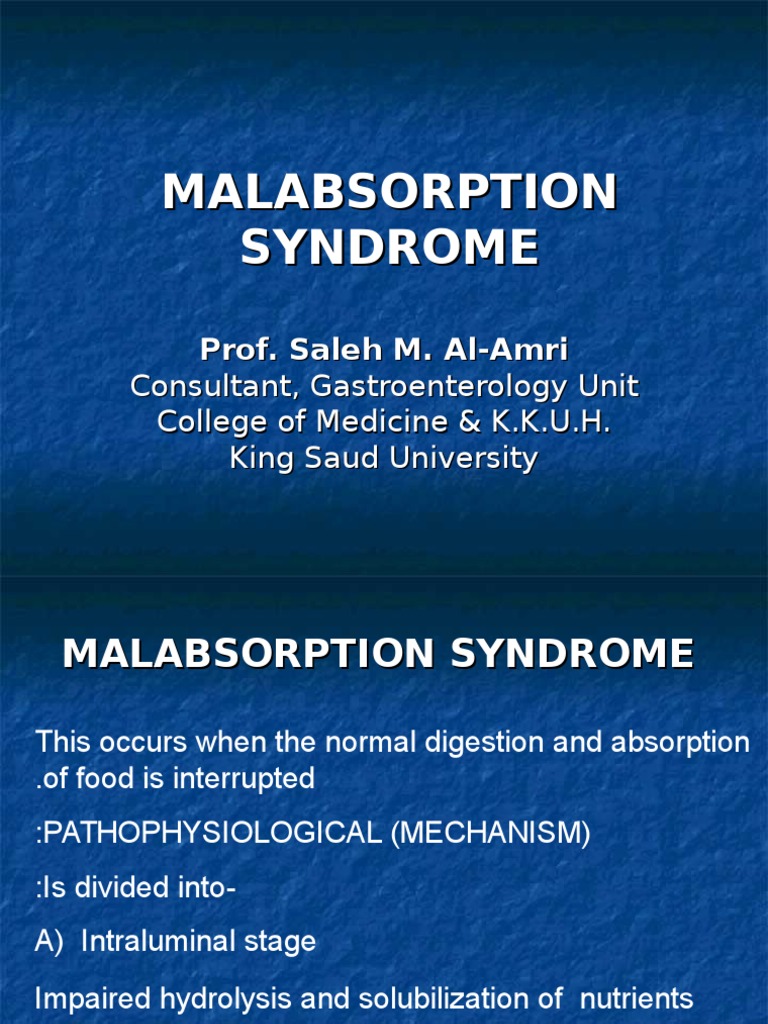 MALABSORPTION SYNDROME

Prof. Saleh M. Al-Amri
Consultant, Gastroenterology Unit
College of Medicine & K.K.U.H.
King Saud University

MALABSORPTION SYNDROME

This occurs when the normal digestion and absorption .of food is interrupted

:PATHOPHYSIOLOGICAL (MECHANISM)

:Is divided into-

A) Intraluminal stage

Impaired hydrolysis and solubilization of nutrients